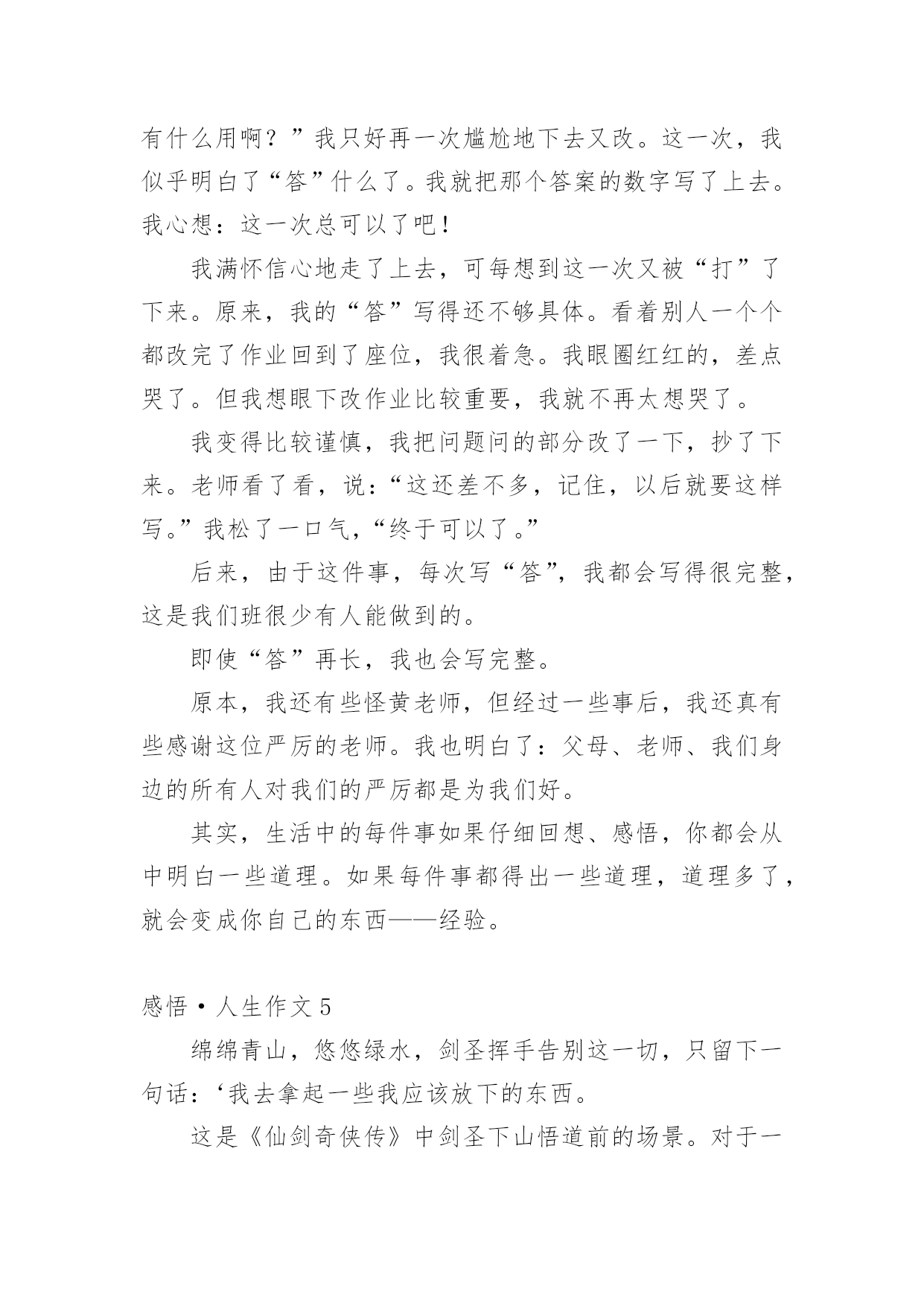 有什么用啊？”我只好再一次尴尬地下去又改。这一次，我似乎明白了“答”什么了。我就把那个答案的数字写了上去。我心想：这一次总可以了吧！

我满怀信心地走了上去，可每想到这一次又被“打”了下来。原来，我的“答”写得还不够具体。看着别人一个个都改完了作业回到了座位，我很着急。我眼圈红红的，差点哭了。但我想眼下改作业比较重要，我就不再太想哭了。

我变得比较谨慎，我把问题问的部分改了一下，抄了下来。老师看了看，说：“这还差不多，记住，以后就要这样写。”我松了一口气，“终于可以了。”

后来，由于这件事，每次写“答”，我都会写得很完整，这是我们班很少有人能做到的。

即使“答”再长，我也会写完整。

原本，我还有些怪黄老师，但经过一些事后，我还真有些感谢这位严厉的老师。我也明白了：父母、老师、我们身边的所有人对我们的严厉都是为我们好。

其实，生活中的每件事如果仔细回想、感悟，你都会从中明白一些道理。如果每件事都得出一些道理，道理多了，就会变成你自己的东西——经验。

感悟·人生作文 5

绵绵青山，悠悠绿水，剑圣挥手告别这一切，只留下一句话：‘我去拿起一些我应该放下的东西。

这是《仙剑奇侠传》中剑圣下山悟道前的场景。对于一